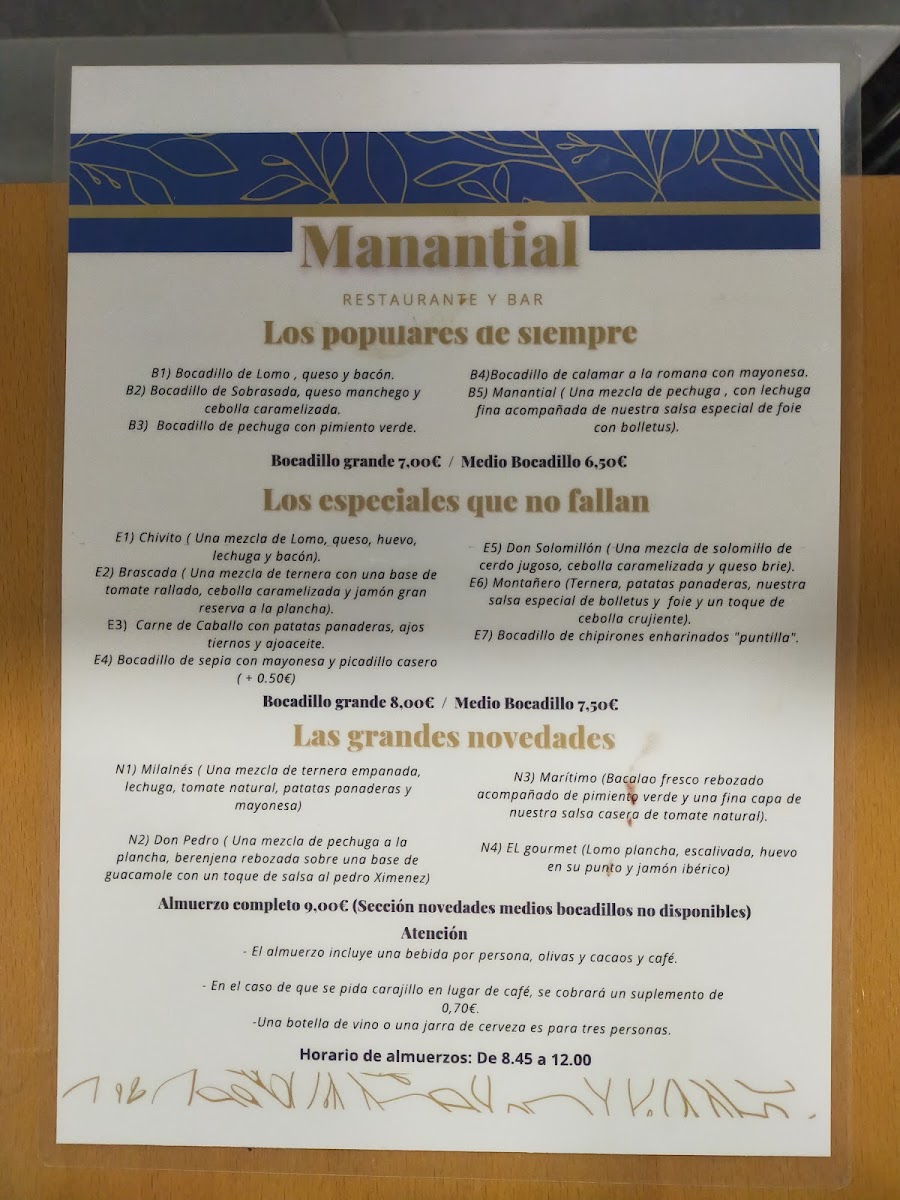 Manantial

RESTAURANTE Y BAR

Los populares de siempre

B1) Bocadillo de Lomo , queso y bacón.
B2) Bocadillo de Sobrasada, queso manchego y cebolla caramelizada.
B3) Bocadillo de pechuga con pimiento verde.

B4)Bocadillo de calamar a la romana con mayonesa.
B5) Manantial ( Una mezcla de pechuga , con lechuga fina acompañada de nuestra salsa especial de foie con bolletus).

Bocadillo grande 7,00€ / Medio Bocadillo 6,50€

Los especiales que no fallan

E1) Chivito ( Una mezcla de Lomo, queso, huevo, lechuga y bacón).
E2) Brascada ( Una mezcla de ternera con una base de tomate rallado, cebolla caramelizada y jamón gran reserva a la plancha).
E3) Carne de Caballo con patatas panaderas, ajos tiernos y ajoaceite.
E4) Bocadillo de sepia con mayonesa y picadillo casero ( + 0.50€)

E5) Don Solomillón ( Una mezcla de solomillo de cerdo jugoso, cebolla caramelizada y queso brie).
E6) Montañero (Ternera, patatas panaderas, nuestra salsa especial de bolletus y foie y un toque de cebolla crujiente).
E7) Bocadillo de chipirones enharinados "puntilla".

Bocadillo grande 8,00€ / Medio Bocadillo 7,50€

Las grandes novedades

N1) Milalnés ( Una mezcla de ternera empanada, lechuga, tomate natural, patatas panaderas y mayonesa)

N2) Don Pedro ( Una mezcla de pechuga a la plancha, berenjena rebozada sobre una base de guacamole con un toque de salsa al pedro Ximenez)

N3) Marítimo (Bacalao fresco rebozado acompañado de pimiento verde y una fina capa de nuestra salsa casera de tomate natural).

N4) EL gourmet (Lomo plancha, escalivada, huevo en su punto y jamón ibérico)

Almuerzo completo 9,00€ (Sección novedades medios bocadillos no disponibles)

Atención

- El almuerzo incluye una bebida por persona, olivas y cacaos y café.

- En el caso de que se pida carajillo en lugar de café, se cobrará un suplemento de 0,70€.
-Una botella de vino o una jarra de cerveza es para tres personas.

Horario de almuerzos: De 8.45 a 12.00